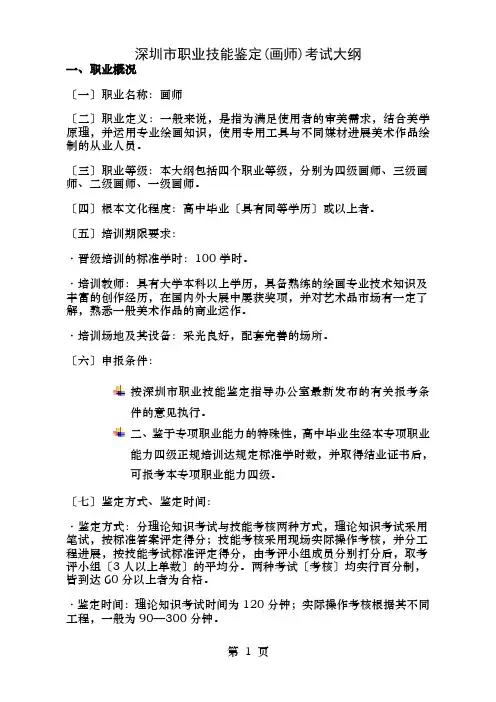 深圳市职业技能鉴定(画师)考试大纲

一、职业概况

〔一〕职业名称：画师

〔二〕职业定义：一般来说，是指为满足使用者的审美需求，结合美学原理，并运用专业绘画知识，使用专用工具与不同媒材进展美术作品绘制的从业人员。

〔三〕职业等级：本大纲包括四个职业等级，分别为四级画师、三级画师、二级画师、一级画师。

〔四〕根本文化程度：高中毕业〔具有同等学历〕或以上者。

〔五〕培训期限要求：

· 晋级培训的标准学时：100 学时。

· 培训教师：具有大学本科以上学历，具备熟练的绘画专业技术知识及丰富的创作经历，在国内外大展中屡获奖项，并对艺术品市场有一定了解，熟悉一般美术作品的商业运作。

· 培训场地及其设备：采光良好，配套完善的场所。

〔六〕申报条件：

按深圳市职业技能鉴定指导办公室最新发布的有关报考条件的意见执行。

二、鉴于专项职业能力的特殊性，高中毕业生经本专项职业能力四级正规培训达规定标准学时数，并取得结业证书后，可报考本专项职业能力四级。

〔七〕鉴定方式、鉴定时间：

· 鉴定方式：分理论知识考试与技能考核两种方式，理论知识考试采用笔试，按标准答案评定得分；技能考核采用现场实际操作考核，并分工程进展，按技能考试标准评定得分，由考评小组成员分别打分后，取考评小组〔3 人以上单数〕的平均分。两种考试〔考核〕均实行百分制，皆到达 60 分以上者为合格。

· 鉴定时间：理论知识考试时间为 120 分钟；实际操作考核根据其不同工程，一般为 90—300 分钟。

第 1 页